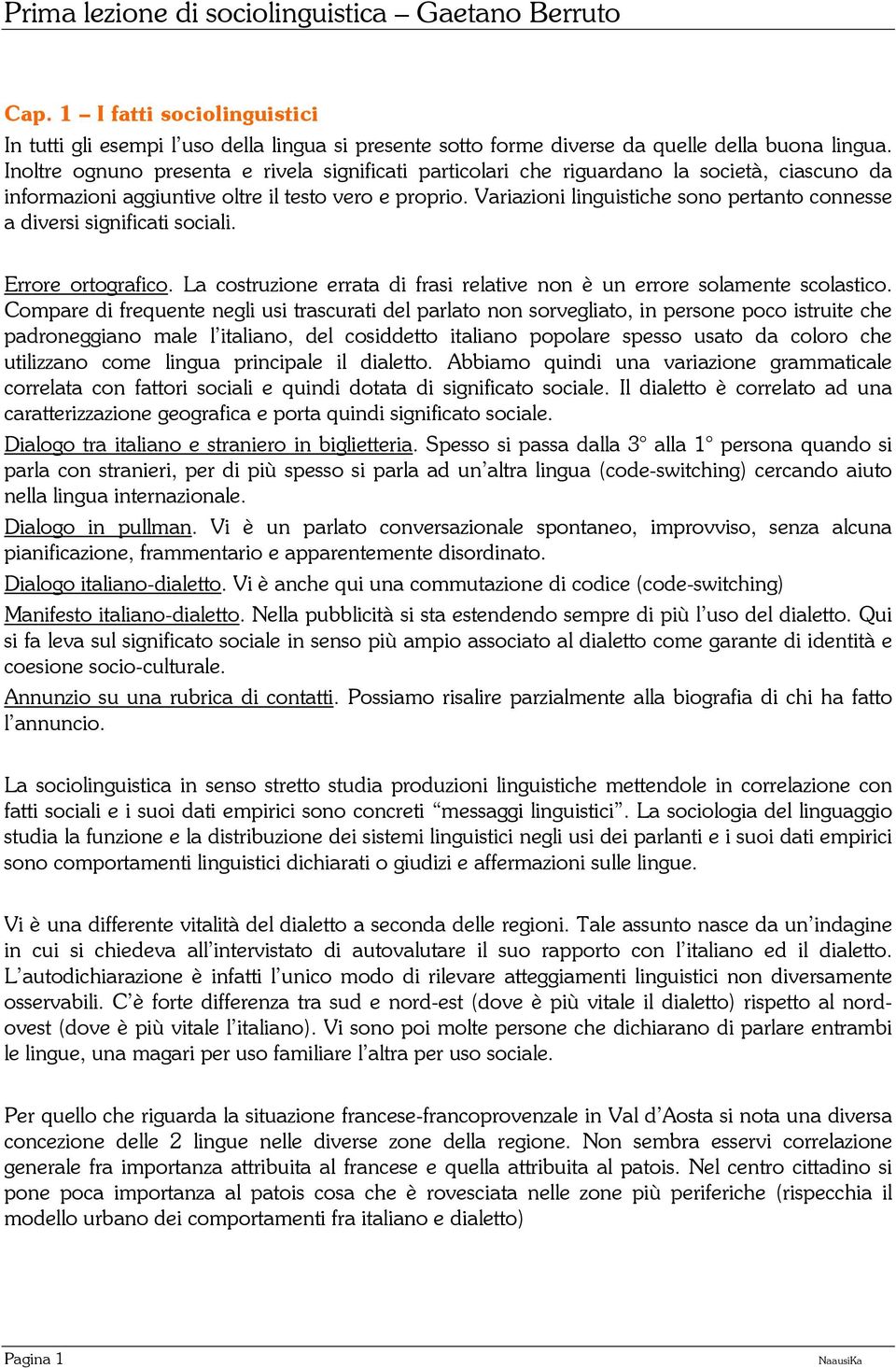 Prima lezione di sociolinguistica – Gaetano Berruto

Cap. 1 – I fatti sociolinguistici

In tutti gli esempi l'uso della lingua si presente sotto forme diverse da quelle della buona lingua. Inoltre ognuno presenta e rivela significati particolari che riguardano la società, ciascuno da informazioni aggiuntive oltre il testo vero e proprio. Variazioni linguistiche sono pertanto connesse a diversi significati sociali.

Errore ortografico. La costruzione errata di frasi relative non è un errore solamente scolastico. Compare di frequente negli usi trascurati del parlato non sorvegliato, in persone poco istruite che padroneggiano male l'italiano, del cosiddetto italiano popolare spesso usato da coloro che utilizzano come lingua principale il dialetto. Abbiamo quindi una variazione grammaticale correlata con fattori sociali e quindi dotata di significato sociale. Il dialetto è correlato ad una caratterizzazione geografica e porta quindi significato sociale.

Dialogo tra italiano e straniero in biglietteria. Spesso si passa dalla 3° alla 1° persona quando si parla con stranieri, per di più spesso si parla ad un'altra lingua (code-switching) cercando aiuto nella lingua internazionale.

Dialogo in pullman. Vi è un parlato conversazionale spontaneo, improvviso, senza alcuna pianificazione, frammentario e apparentemente disordinato.

Dialogo italiano-dialetto. Vi è anche qui una commutazione di codice (code-switching)

Manifesto italiano-dialetto. Nella pubblicità si sta estendendo sempre di più l'uso del dialetto. Qui si fa leva sul significato sociale in senso più ampio associato al dialetto come garante di identità e coesione socio-culturale.

Annunzio su una rubrica di contatti. Possiamo risalire parzialmente alla biografia di chi ha fatto l'annuncio.

La sociolinguistica in senso stretto studia produzioni linguistiche mettendole in correlazione con fatti sociali e i suoi dati empirici sono concreti "messaggi linguistici". La sociologia del linguaggio studia la funzione e la distribuzione dei sistemi linguistici negli usi dei parlanti e i suoi dati empirici sono comportamenti linguistici dichiarati o giudizi e affermazioni sulle lingue.

Vi è una differente vitalità del dialetto a seconda delle regioni. Tale assunto nasce da un'indagine in cui si chiedeva all'intervistato di autovalutare il suo rapporto con l'italiano ed il dialetto. L'autodichiarazione è infatti l'unico modo di rilevare atteggiamenti linguistici non diversamente osservabili. C'è forte differenza tra sud e nord-est (dove è più vitale il dialetto) rispetto al nord-ovest (dove è più vitale l'italiano). Vi sono poi molte persone che dichiarano di parlare entrambi le lingue, una magari per uso familiare l'altra per uso sociale.

Per quello che riguarda la situazione francese-francoprovenzale in Val d'Aosta si nota una diversa concezione delle 2 lingue nelle diverse zone della regione. Non sembra esservi correlazione generale fra importanza attribuita al francese e quella attribuita al patois. Nel centro cittadino si pone poca importanza al patois cosa che è rovesciata nelle zone più periferiche (rispecchia il modello urbano dei comportamenti fra italiano e dialetto)

Pagina 1
NaausiKa